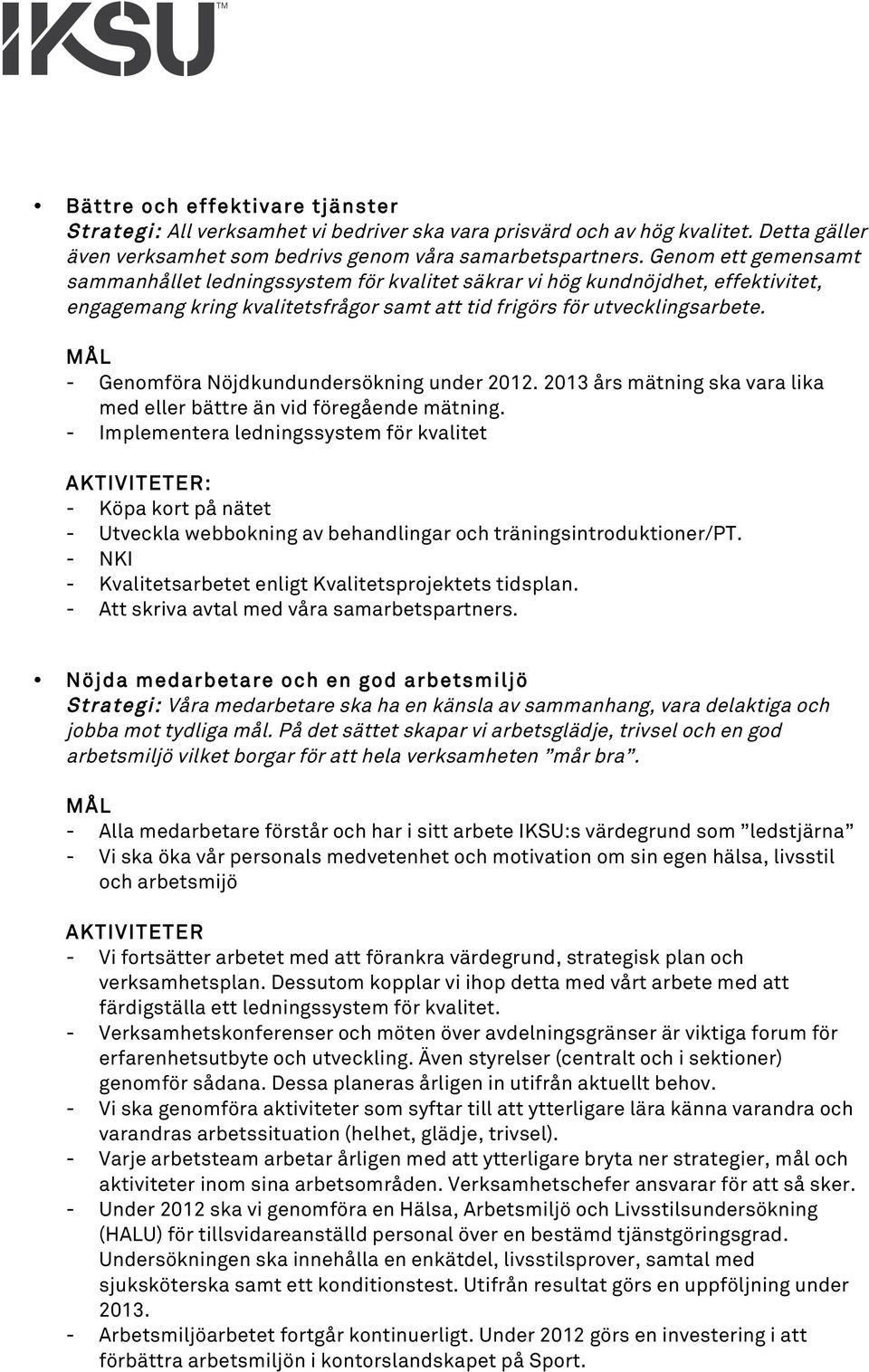 IKSU™

• Bättre och effektivare tjänster
Strategi: All verksamhet vi bedriver ska vara prisvärd och av hög kvalitet. Detta gäller även verksamhet som bedrivs genom våra samarbetspartners. Genom ett gemensamt sammanhållet ledningssystem för kvalitet säkrar vi hög kundnöjdhet, effektivitet, engagemang kring kvalitetsfrågor samt att tid frigörs för utvecklingsarbete.

MÅL
- Genomföra Nöjdkundundersökning under 2012. 2013 års mätning ska vara lika med eller bättre än vid föregående mätning.
- Implementera ledningssystem för kvalitet

AKTIVITETER:
- Köpa kort på nätet
- Utveckla webbokning av behandlingar och träningsintroduktioner/PT.
- NKI
- Kvalitetsarbetet enligt Kvalitetsprojektets tidsplan.
- Att skriva avtal med våra samarbetspartners.

• Nöjda medarbetare och en god arbetsmiljö
Strategi: Våra medarbetare ska ha en känsla av sammanhang, vara delaktiga och jobba mot tydliga mål. På det sättet skapar vi arbetsglädje, trivsel och en god arbetsmiljö vilket borgar för att hela verksamheten ”mår bra”.

MÅL
- Alla medarbetare förstår och har i sitt arbete IKSU:s värdegrund som ”ledstjärna”
- Vi ska öka vår personals medvetenhet och motivation om sin egen hälsa, livsstil och arbetsmijö

AKTIVITETER
- Vi fortsätter arbetet med att förankra värdegrund, strategisk plan och verksamhetsplan. Dessutom kopplar vi ihop detta med vårt arbete med att färdigställa ett ledningssystem för kvalitet.
- Verksamhetskonferenser och möten över avdelningsgränser är viktiga forum för erfarenhetsutbyte och utveckling. Även styrelser (centralt och i sektioner) genomför sådana. Dessa planeras årligen in utifrån aktuellt behov.
- Vi ska genomföra aktiviteter som syftar till att ytterligare lära känna varandra och varandras arbetssituation (helhet, glädje, trivsel).
- Varje arbetsteam arbetar årligen med att ytterligare bryta ner strategier, mål och aktiviteter inom sina arbetsområden. Verksamhetschefer ansvarar för att så sker.
- Under 2012 ska vi genomföra en Hälsa, Arbetsmiljö och Livsstilsundersökning (HALU) för tillsvidareanställd personal över en bestämd tjänstgöringsgrad. Undersökningen ska innehålla en enkätdel, livsstilsprover, samtal med sjuksköterska samt ett konditionstest. Utifrån resultat görs en uppföljning under 2013.
- Arbetsmiljöarbetet fortgår kontinuerligt. Under 2012 görs en investering i att förbättra arbetsmiljön i kontorslandskapet på Sport.